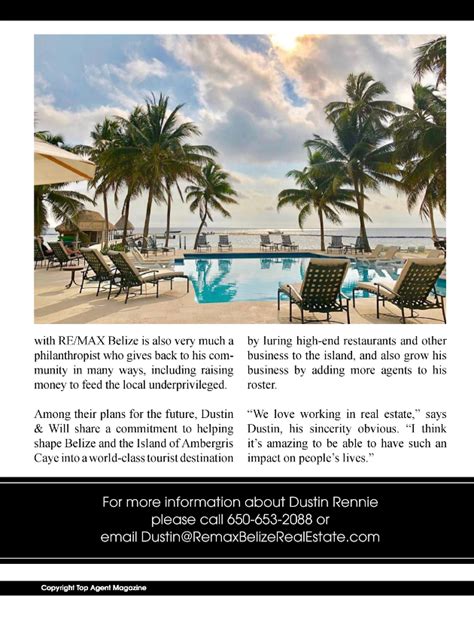 with RE/MAX Belize is also very much a philanthropist who gives back to his community in many ways, including raising money to feed the local underprivileged.

Among their plans for the future, Dustin & Will share a commitment to helping shape Belize and the Island of Ambergris Caye into a world-class tourist destination by luring high-end restaurants and other business to the island, and also grow his business by adding more agents to his roster.

"We love working in real estate," says Dustin, his sincerity obvious. "I think it's amazing to be able to have such an impact on people's lives."

For more information about Dustin Rennie please call 650-653-2088 or email Dustin@RemaxBelizeRealEstate.com

Copyright Top Agent Magazine